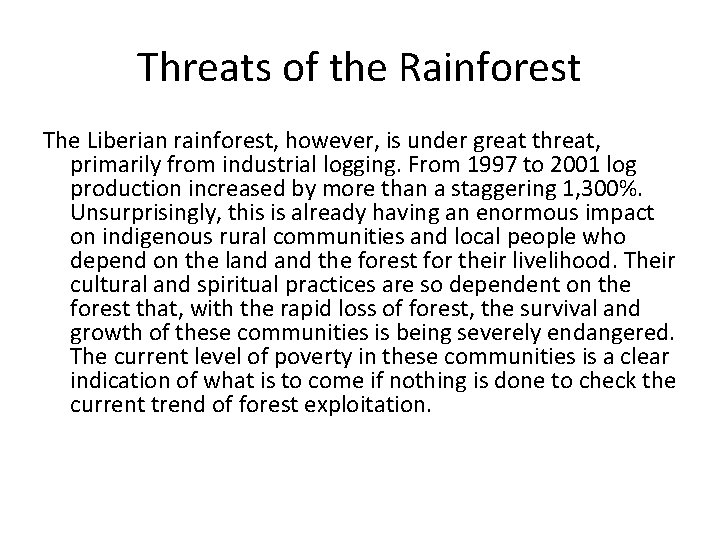 Threats of the Rainforest

The Liberian rainforest, however, is under great threat, primarily from industrial logging. From 1997 to 2001 log production increased by more than a staggering 1,300%. Unsurprisingly, this is already having an enormous impact on indigenous rural communities and local people who depend on the land and the forest for their livelihood. Their cultural and spiritual practices are so dependent on the forest that, with the rapid loss of forest, the survival and growth of these communities is being severely endangered. The current level of poverty in these communities is a clear indication of what is to come if nothing is done to check the current trend of forest exploitation.